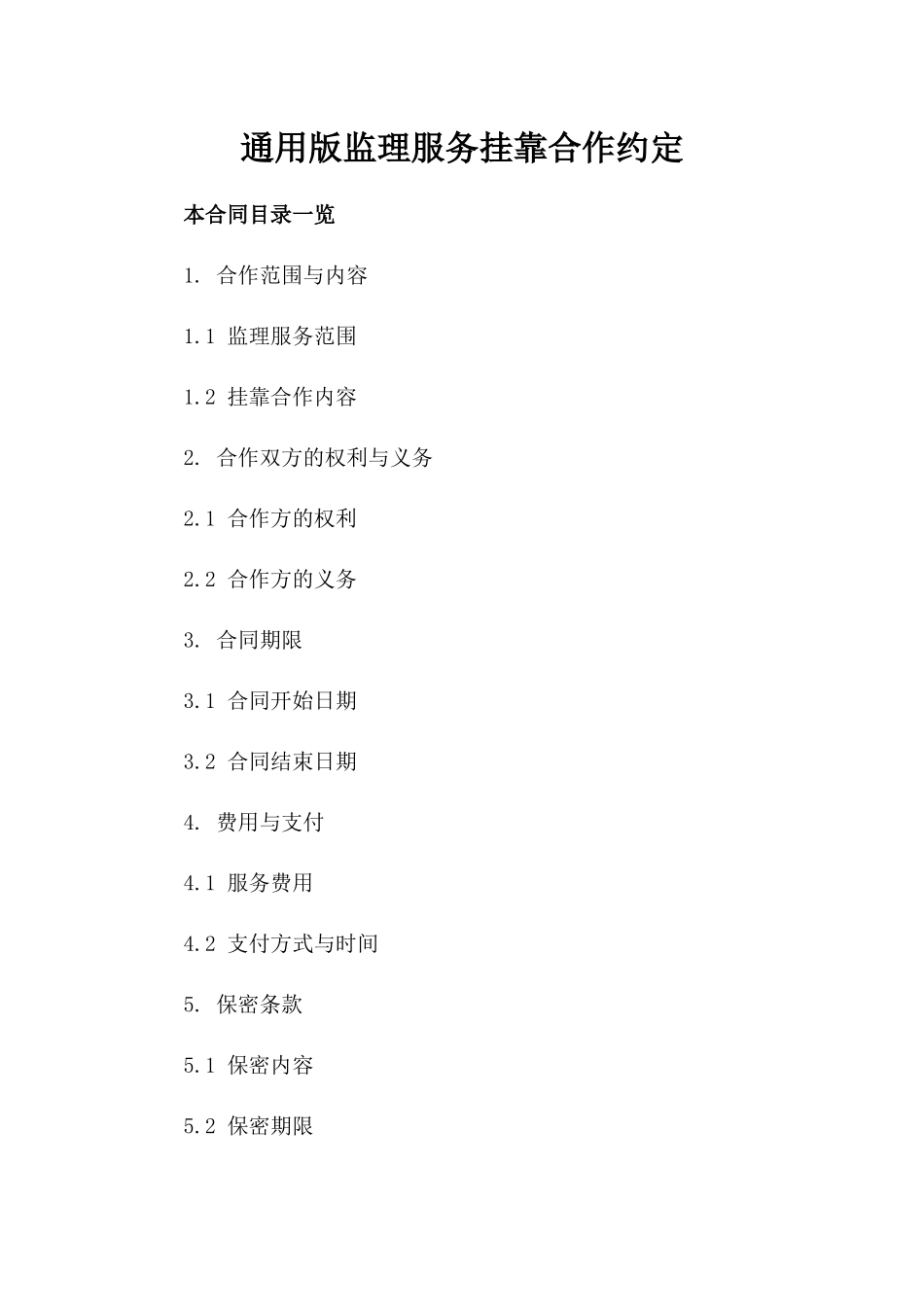 通用版监理服务挂靠合作约定

本合同目录一览

1. 合作范围与内容

1.1 监理服务范围

1.2 挂靠合作内容

2. 合作双方的权利与义务

2.1 合作方的权利

2.2 合作方的义务

3. 合同期限

3.1 合同开始日期

3.2 合同结束日期

4. 费用与支付

4.1 服务费用

4.2 支付方式与时间

5. 保密条款

5.1 保密内容

5.2 保密期限